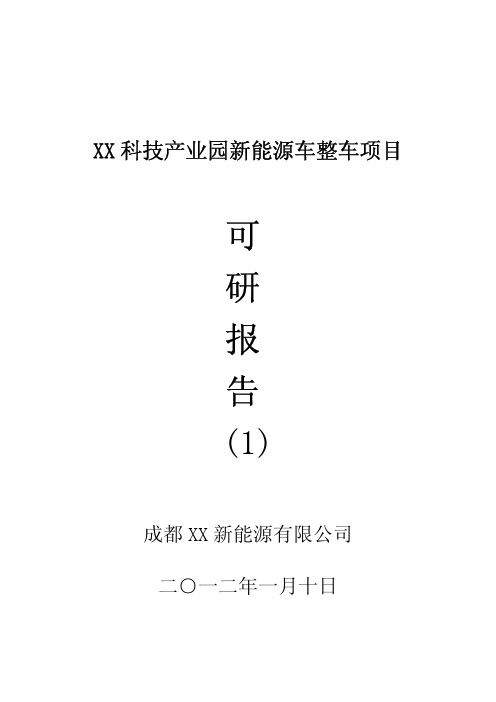 XX 科技产业园新能源车整车项目

可

研

报

告

(1)

成都 XX 新能源有限公司

二〇一二年一月十日